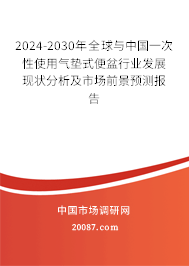 2024-2030年全球与中国一次性使用气垫式便盆行业发展现状分析及市场前景预测报告

中国市场调研网

20087.com